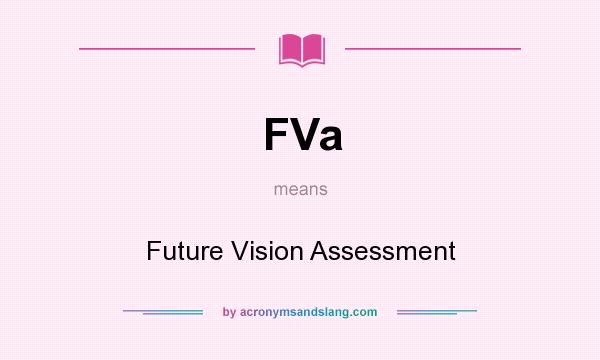 FVa

means

Future Vision Assessment

by acronymsandslang.com